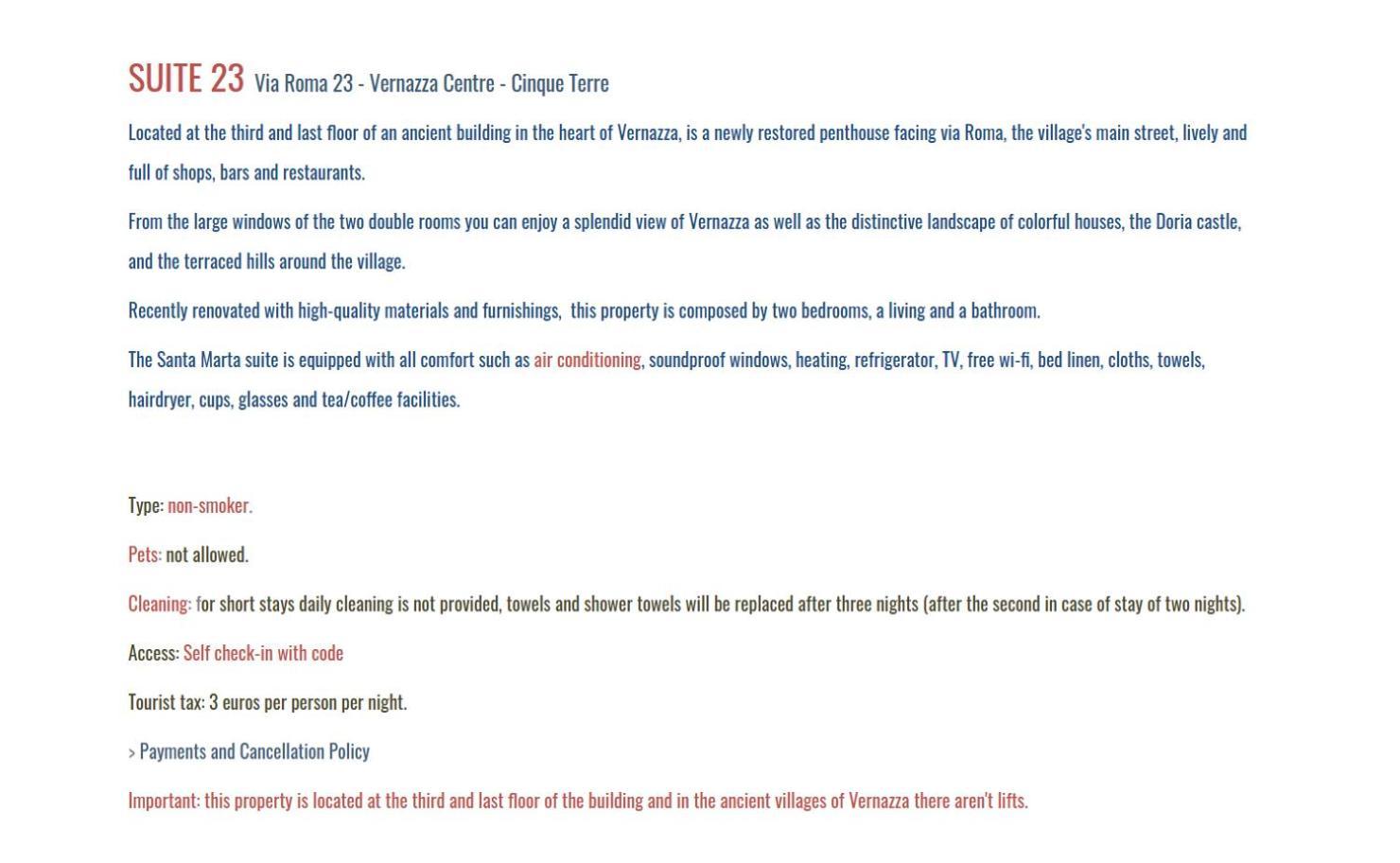 SUITE 23 Via Roma 23 - Vernazza Centre - Cinque Terre

Located at the third and last floor of an ancient building in the heart of Vernazza, is a newly restored penthouse facing via Roma, the village's main street, lively and full of shops, bars and restaurants.

From the large windows of the two double rooms you can enjoy a splendid view of Vernazza as well as the distinctive landscape of colorful houses, the Doria castle, and the terraced hills around the village.

Recently renovated with high-quality materials and furnishings, this property is composed by two bedrooms, a living and a bathroom.

The Santa Marta suite is equipped with all comfort such as air conditioning, soundproof windows, heating, refrigerator, TV, free wi-fi, bed linen, cloths, towels, hairdryer, cups, glasses and tea/coffee facilities.

Type: non-smoker.

Pets: not allowed.

Cleaning: for short stays daily cleaning is not provided, towels and shower towels will be replaced after three nights (after the second in case of stay of two nights).

Access: Self check-in with code

Tourist tax: 3 euros per person per night.

> Payments and Cancellation Policy

Important: this property is located at the third and last floor of the building and in the ancient villages of Vernazza there aren't lifts.